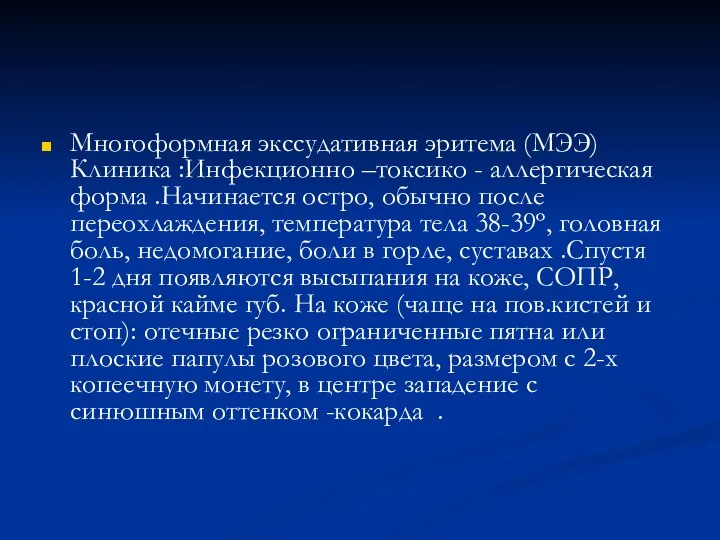 Многоформная экссудативная эритема (МЭЭ) Клиника :Инфекционно –токсико - аллергическая форма .Начинается остро, обычно после переохлаждения, температура тела 38-39º, головная боль, недомогание, боли в горле, суставах .Спустя 1-2 дня появляются высыпания на коже, СОПР, красной кайме губ. На коже (чаще на пов.кистей и стоп): отечные резко ограниченные пятна или плоские папулы розового цвета, размером с 2-х копеечную монету, в центре западение с синюшным оттенком -кокарда .